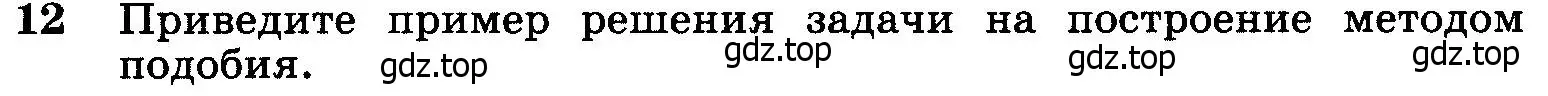 12 Приведите пример решения задачи на построение методом подобия. gdz.top gdz.top gdz.top gdz.top